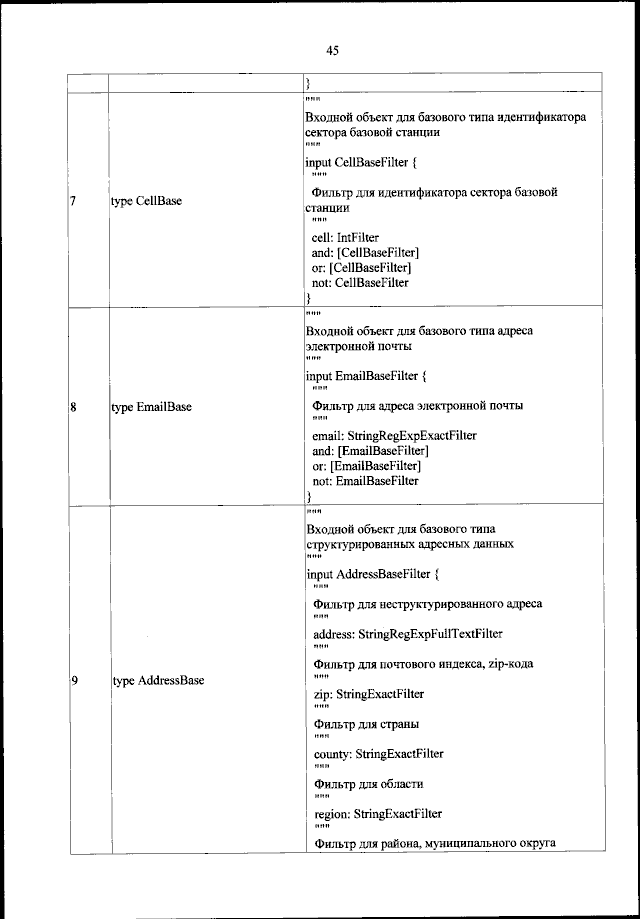 45

| | | } |
|---|---|---|
| 7 | type CellBase | """ Входной объект для базового типа идентификатора сектора базовой станции """ input CellBaseFilter { """ Фильтр для идентификатора сектора базовой станции """ cell: IntFilter and: [CellBaseFilter] or: [CellBaseFilter] not: CellBaseFilter } |
| 8 | type EmailBase | """ Входной объект для базового типа адреса электронной почты """ input EmailBaseFilter { """ Фильтр для адреса электронной почты """ email: StringRegExpExactFilter and: [EmailBaseFilter] or: [EmailBaseFilter] not: EmailBaseFilter } |
| 9 | type AddressBase | """ Входной объект для базового типа структурированных адресных данных """ input AddressBaseFilter { """ Фильтр для неструктурированного адреса """ address: StringRegExpFullTextFilter """ Фильтр для почтового индекса, zip-кода """ zip: StringExactFilter """ Фильтр для страны """ county: StringExactFilter """ Фильтр для области """ region: StringExactFilter """ Фильтр для района, муниципального округа |